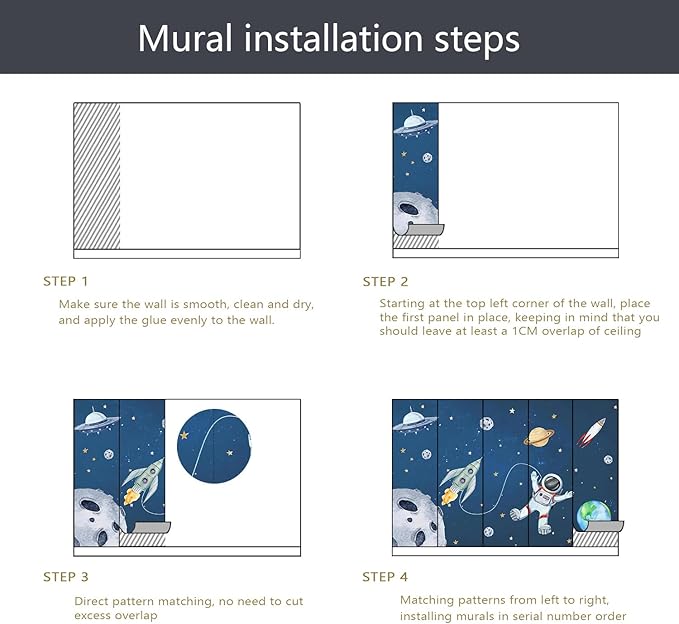 Mural installation steps

STEP 1

Make sure the wall is smooth, clean and dry, and apply the glue evenly to the wall.

STEP 2

Starting at the top left corner of the wall, place the first panel in place, keeping in mind that you should leave at least a 1CM overlap of ceiling

STEP 3

Direct pattern matching, no need to cut excess overlap

STEP 4

Matching patterns from left to right, installing murals in serial number order